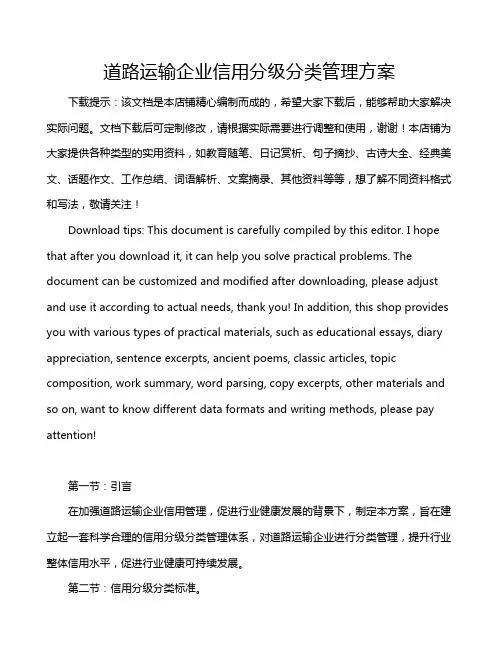 道路运输企业信用分级分类管理方案

下载提示：该文档是本店铺精心编制而成的，希望大家下载后，能够帮助大家解决实际问题。文档下载后可定制修改，请根据实际需要进行调整和使用，谢谢！本店铺为大家提供各种类型的实用资料，如教育随笔、日记赏析、句子摘抄、古诗大全、经典美文、话题作文、工作总结、词语解析、文案摘录、其他资料等等，想了解不同资料格式和写法，敬请关注！

Download tips: This document is carefully compiled by this editor. I hope that after you download it, it can help you solve practical problems. The document can be customized and modified after downloading, please adjust and use it according to actual needs, thank you! In addition, this shop provides you with various types of practical materials, such as educational essays, diary appreciation, sentence excerpts, ancient poems, classic articles, topic composition, work summary, word parsing, copy excerpts, other materials and so on, want to know different data formats and writing methods, please pay attention!

第一节：引言

在加强道路运输企业信用管理，促进行业健康发展的背景下，制定本方案，旨在建立起一套科学合理的信用分级分类管理体系，对道路运输企业进行分类管理，提升行业整体信用水平，促进行业健康可持续发展。

第二节：信用分级分类标准。